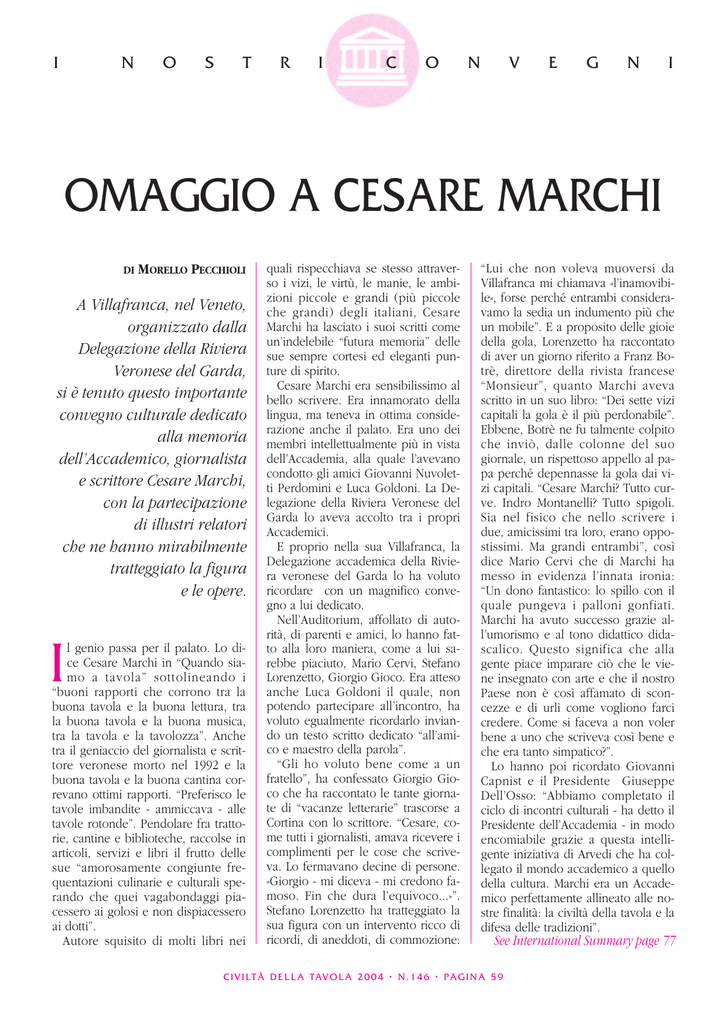 I NOSTRI CONVEGNI

OMAGGIO A CESARE MARCHI

DI MORELLO PECCHIOLI

A Villafranca, nel Veneto, organizzato dalla Delegazione della Riviera Veronese del Garda, si è tenuto questo importante convegno culturale dedicato alla memoria dell'Accademico, giornalista e scrittore Cesare Marchi, con la partecipazione di illustri relatori che ne hanno mirabilmente tratteggiato la figura e le opere.

Il genio passa per il palato. Lo dice Cesare Marchi in "Quando siamo a tavola" sottolineando i "buoni rapporti che corrono tra la buona tavola e la buona lettura, tra la buona tavola e la buona musica, tra la tavola e la tavolozza". Anche tra il geniaccio del giornalista e scrittore veronese morto nel 1992 e la buona tavola e la buona cantina correvano ottimi rapporti. "Preferisco le tavole imbandite - ammiccava - alle tavole rotonde". Pendolare fra trattorie, cantine e biblioteche, raccolse in articoli, servizi e libri il frutto delle sue "amorosamente congiunte frequentazioni culinarie e culturali sperando che quei vagabondaggi piacessero ai golosi e non dispiacessero ai dotti".

Autore squisito di molti libri nei quali rispecchiava se stesso attraverso i vizi, le virtù, le manie, le ambizioni piccole e grandi (più piccole che grandi) degli italiani, Cesare Marchi ha lasciato i suoi scritti come un'indelebile "futura memoria" delle sue sempre cortesi ed eleganti punture di spirito.

Cesare Marchi era sensibilissimo al bello scrivere. Era innamorato della lingua, ma teneva in ottima considerazione anche il palato. Era uno dei membri intellettualmente più in vista dell'Accademia, alla quale l'avevano condotto gli amici Giovanni Nuvoletti Perdomini e Luca Goldoni. La Delegazione della Riviera Veronese del Garda lo aveva accolto tra i propri Accademici.

E proprio nella sua Villafranca, la Delegazione accademica della Riviera veronese del Garda lo ha voluto ricordare con un magnifico convegno a lui dedicato.

Nell'Auditorium, affollato di autorità, di parenti e amici, lo hanno fatto alla loro maniera, come a lui sarebbe piaciuto, Mario Cervi, Stefano Lorenzetto, Giorgio Gioco. Era atteso anche Luca Goldoni il quale, non potendo partecipare all'incontro, ha voluto egualmente ricordarlo inviando un testo scritto dedicato "all'amico e maestro della parola".

"Gli ho voluto bene come a un fratello", ha confessato Giorgio Gioco che ha raccontato le tante giornate di "vacanze letterarie" trascorse a Cortina con lo scrittore. "Cesare, come tutti i giornalisti, amava ricevere i complimenti per le cose che scriveva. Lo fermavano decine di persone. «Giorgio - mi diceva - mi credono famoso. Fin che dura l'equivoco...»". Stefano Lorenzetto ha tratteggiato la sua figura con un intervento ricco di ricordi, di aneddoti, di commozione: "Lui che non voleva muoversi da Villafranca mi chiamava «l'inamovibile», forse perché entrambi consideravamo la sedia un indumento più che un mobile". E a proposito delle gioie della gola, Lorenzetto ha raccontato di aver un giorno riferito a Franz Botrè, direttore della rivista francese "Monsieur", quanto Marchi aveva scritto in un suo libro: "Dei sette vizi capitali la gola è il più perdonabile". Ebbene, Botrè ne fu talmente colpito che inviò, dalle colonne del suo giornale, un rispettoso appello al papa perché depennasse la gola dai vizi capitali. "Cesare Marchi? Tutto curve. Indro Montanelli? Tutto spigoli. Sia nel fisico che nello scrivere i due, amicissimi tra loro, erano oppostissimi. Ma grandi entrambi", così dice Mario Cervi che di Marchi ha messo in evidenza l'innata ironia: "Un dono fantastico: lo spillo con il quale pungeva i palloni gonfiati. Marchi ha avuto successo grazie all'umorismo e al tono didattico didascalico. Questo significa che alla gente piace imparare ciò che le viene insegnato con arte e che il nostro Paese non è così affamato di sconcezze e di urli come vogliono farci credere. Come si faceva a non voler bene a uno che scriveva così bene e che era tanto simpatico?".

Lo hanno poi ricordato Giovanni Capnist e il Presidente Giuseppe Dell'Osso: "Abbiamo completato il ciclo di incontri culturali - ha detto il Presidente dell'Accademia - in modo encomiabile grazie a questa intelligente iniziativa di Arvedi che ha collegato il mondo accademico a quello della cultura. Marchi era un Accademico perfettamente allineato alle nostre finalità: la civiltà della tavola e la difesa delle tradizioni".

See International Summary page 77

CIVILTÀ DELLA TAVOLA 2004 • N.146 • PAGINA 59